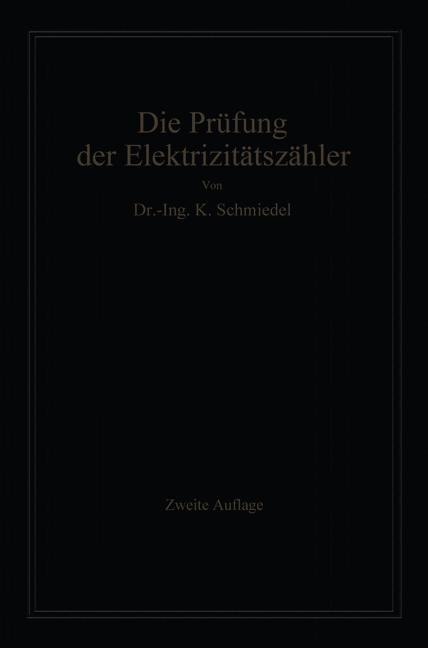 Die Prüfung der Elektrizitätszähler

Von

Dr.-Ing. K. Schmiedel

Zweite Auflage